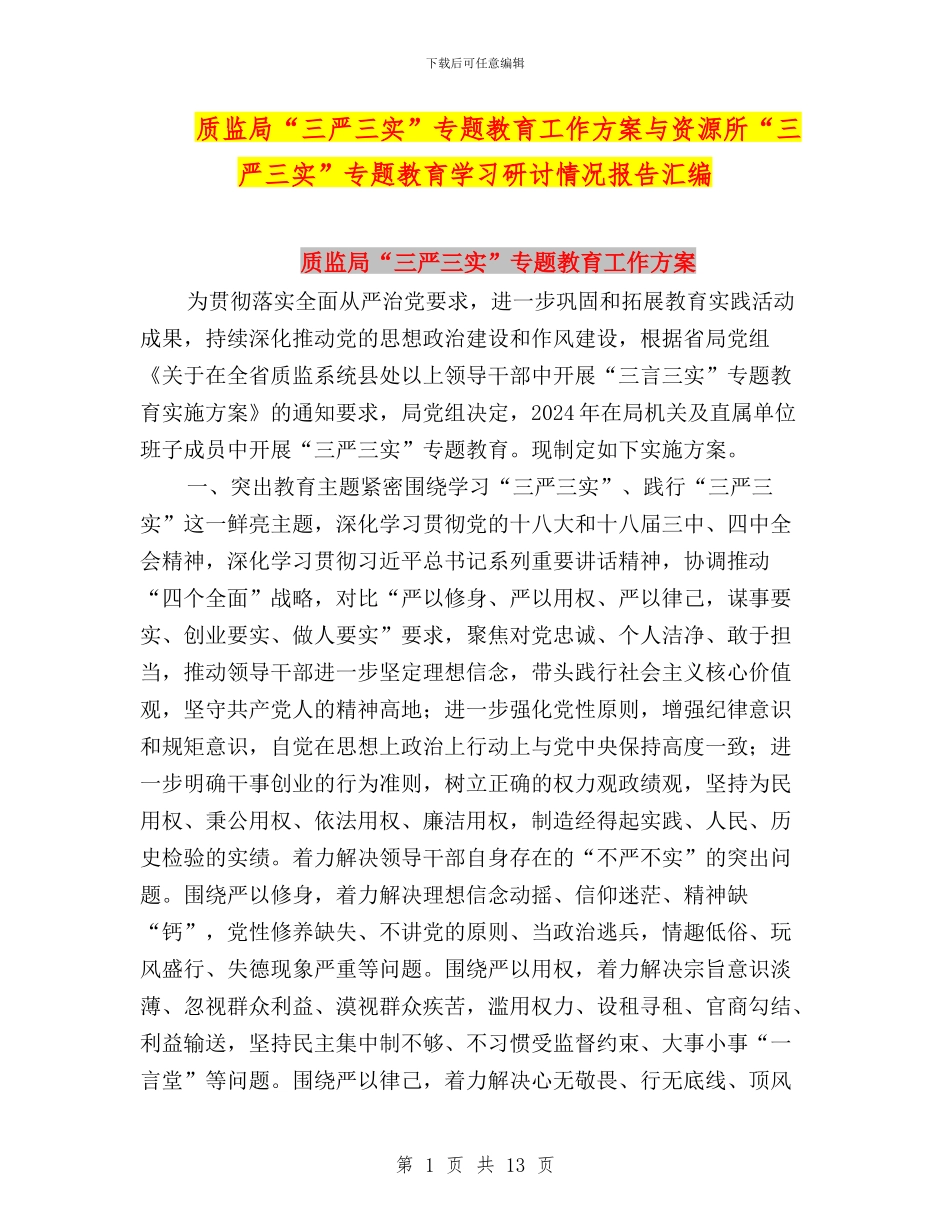 下载后可任意编辑

质监局“三严三实”专题教育工作方案与资源所“三严三实”专题教育学习研讨情况报告汇编

质监局“三严三实”专题教育工作方案

为贯彻落实全面从严治党要求，进一步巩固和拓展教育实践活动成果，持续深化推动党的思想政治建设和作风建设，根据省局党组《关于在全省质监系统县处以上领导干部中开展“三言三实”专题教育实施方案》的通知要求，局党组决定，2024年在局机关及直属单位班子成员中开展“三严三实”专题教育。现制定如下实施方案。

一、突出教育主题紧密围绕学习“三严三实”、践行“三严三实”这一鲜亮主题，深化学习贯彻党的十八大和十八届三中、四中全会精神，深化学习贯彻习近平总书记系列重要讲话精神，协调推动“四个全面”战略，对比“严以修身、严以用权、严以律己，谋事要实、创业要实、做人要实”要求，聚焦对党忠诚、个人洁净、敢于担当，推动领导干部进一步坚定理想信念，带头践行社会主义核心价值观，坚守共产党人的精神高地；进一步强化党性原则，增强纪律意识和规矩意识，自觉在思想上政治上行动上与党中央保持高度一致；进一步明确干事创业的行为准则，树立正确的权力观政绩观，坚持为民用权、秉公用权、依法用权、廉洁用权，制造经得起实践、人民、历史检验的实绩。着力解决领导干部自身存在的“不严不实”的突出问题。围绕严以修身，着力解决理想信念动摇、信仰迷茫、精神缺“钙”，党性修养缺失、不讲党的原则、当政治逃兵，情趣低俗、玩风盛行、失德现象严重等问题。围绕严以用权，着力解决宗旨意识淡薄、忽视群众利益、漠视群众疾苦，滥用权力、设租寻租、官商勾结、利益输送，坚持民主集中制不够、不习惯受监督约束、大事小事“一言堂”等问题。围绕严以律己，着力解决心无敬畏、行无底线、顶风

第 1 页 共 13 页